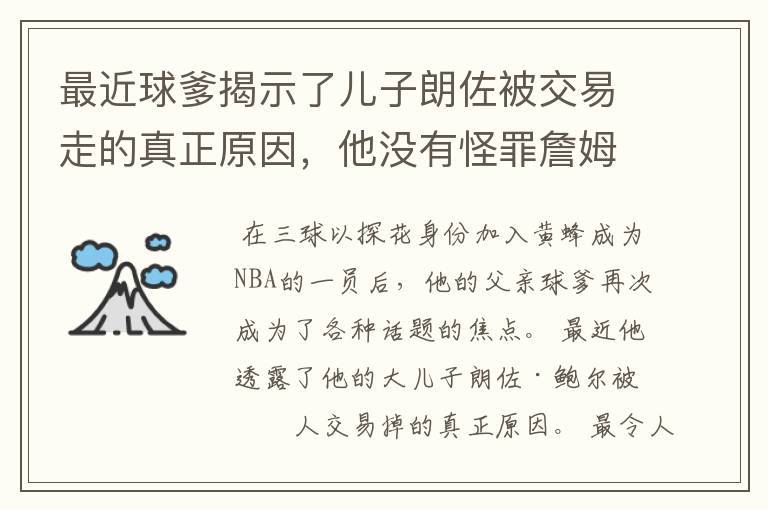 最近球爹揭示了儿子朗佐被交易走的真正原因，他没有怪罪詹姆

在三球以探花身份加入黄蜂成为NBA的一员后，他的父亲球爹再次成为了各种话题的焦点。最近他透露了他的大儿子朗佐·鲍尔被人交易掉的真正原因。最令人